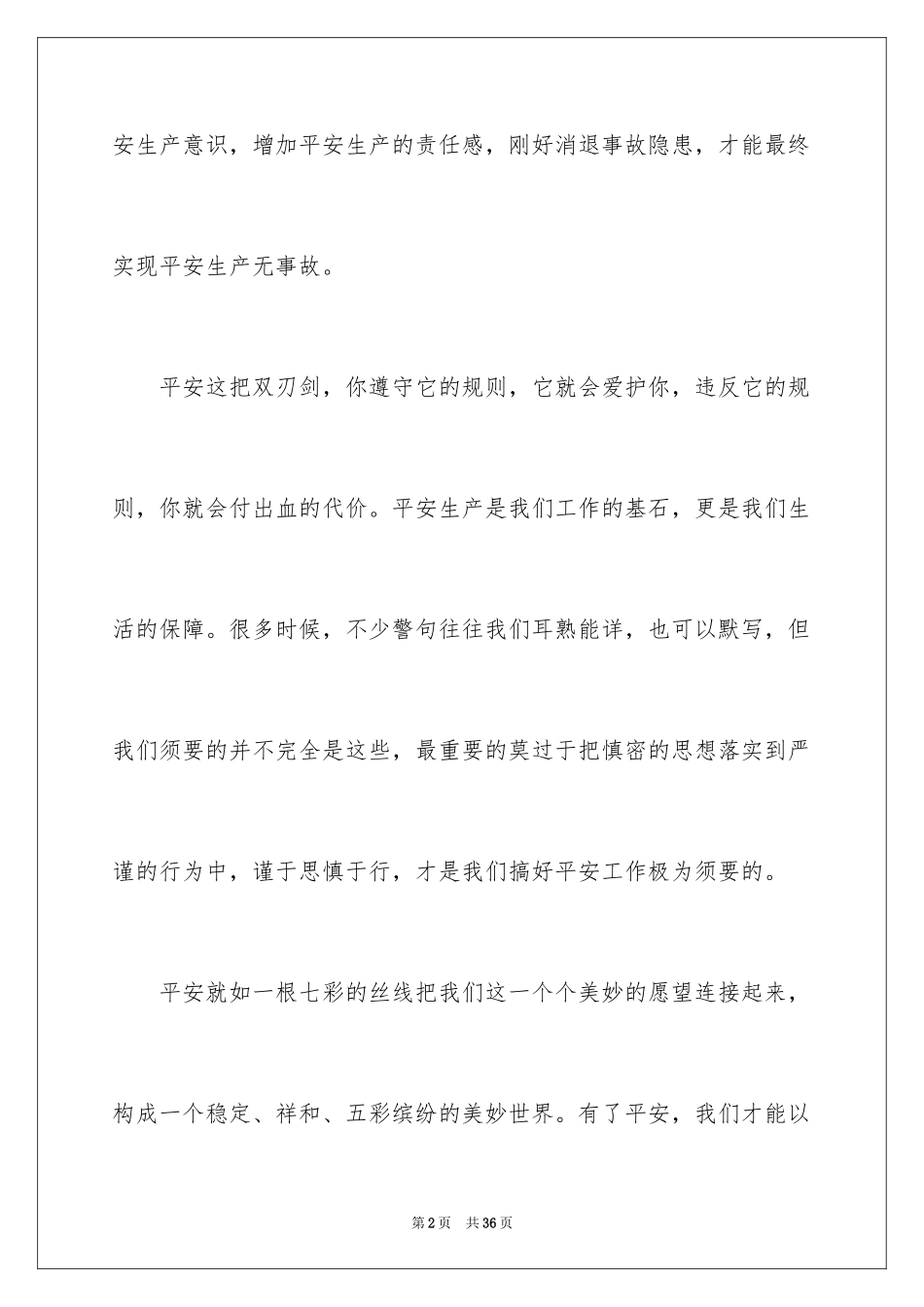 安生产意识，增加平安生产的责任感，刚好消退事故隐患，才能最终实现平安生产无事故。

平安这把双刃剑，你遵守它的规则，它就会爱护你，违反它的规则，你就会付出血的代价。平安生产是我们工作的基石，更是我们生活的保障。很多时候，不少警句往往我们耳熟能详，也可以默写，但我们须要的并不完全是这些，最重要的莫过于把慎密的思想落实到严谨的行为中，谨于思慎于行，才是我们搞好平安工作极为须要的。

平安就如一根七彩的丝线把我们这一个个美妙的愿望连接起来，构成一个稳定、祥和、五彩缤纷的美妙世界。有了平安，我们才能以

第2页 共36页